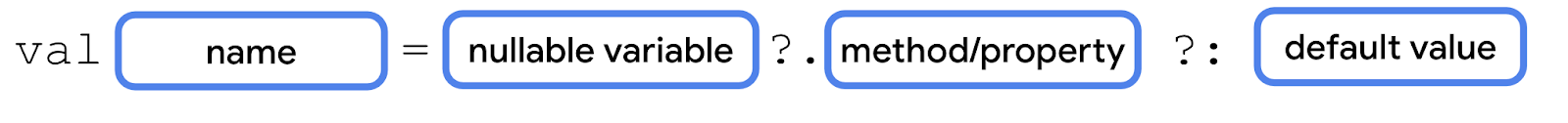 val name = nullable variable ?. method/property ?: default value